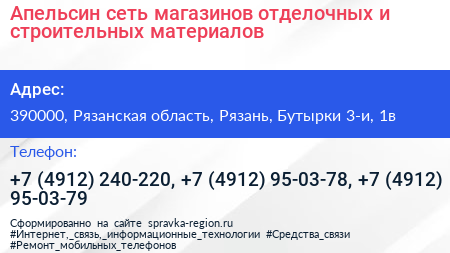 Апельсин сеть магазинов отделочных и строительных материалов

Адрес:

390000, Рязанская область, Рязань, Бутырки 3-и, 1в

Телефон:

+7 (4912) 240-220, +7 (4912) 95-03-78, +7 (4912) 95-03-79

Сформированно на сайте spravka-region.ru #Интернет,_связь,_информационные_технологии #Средства_связи #Ремонт_мобильных_телефонов